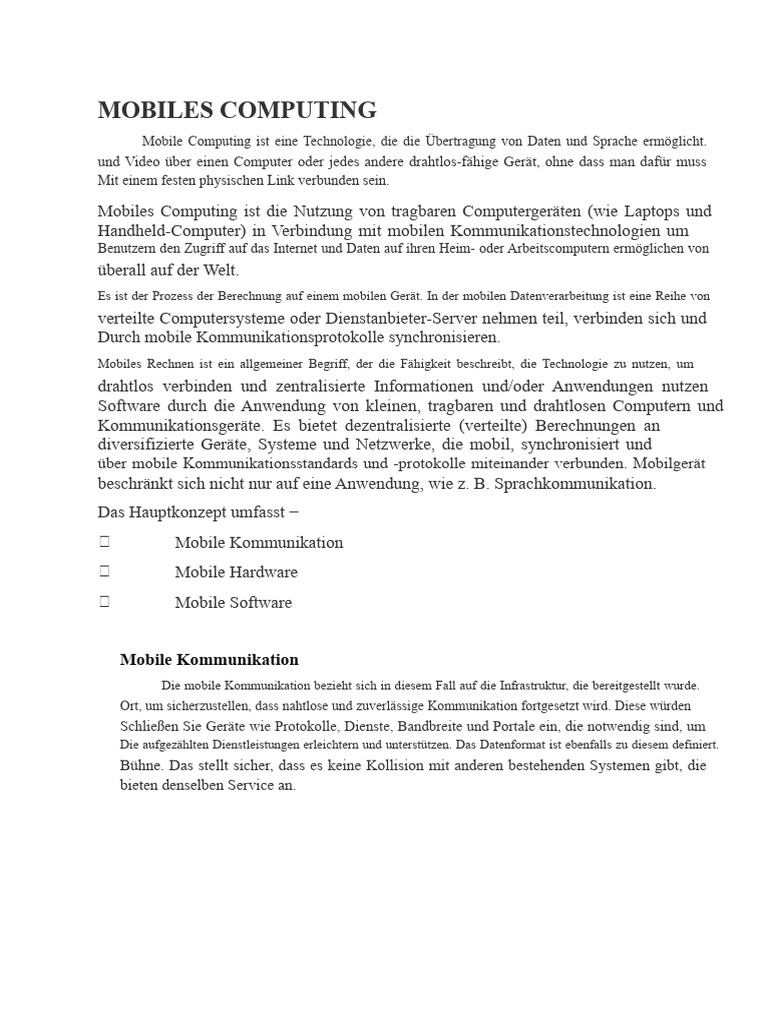 MOBILES COMPUTING

Mobile Computing ist eine Technologie, die die Übertragung von Daten und Sprache ermöglicht. und Video über einen Computer oder jedes andere drahtlos-fähige Gerät, ohne dass man dafür muss Mit einem festen physischen Link verbunden sein.

Mobiles Computing ist die Nutzung von tragbaren Computergeräten (wie Laptops und Handheld-Computer) in Verbindung mit mobilen Kommunikationstechnologien um Benutzern den Zugriff auf das Internet und Daten auf ihren Heim- oder Arbeitscomputern ermöglichen von überall auf der Welt.

Es ist der Prozess der Berechnung auf einem mobilen Gerät. In der mobilen Datenverarbeitung ist eine Reihe von verteilte Computersysteme oder Dienstanbieter-Server nehmen teil, verbinden sich und Durch mobile Kommunikationsprotokolle synchronisieren.

Mobiles Rechnen ist ein allgemeiner Begriff, der die Fähigkeit beschreibt, die Technologie zu nutzen, um drahtlos verbinden und zentralisierte Informationen und/oder Anwendungen nutzen Software durch die Anwendung von kleinen, tragbaren und drahtlosen Computern und Kommunikationsgeräte. Es bietet dezentralisierte (verteilte) Berechnungen an diversifizierte Geräte, Systeme und Netzwerke, die mobil, synchronisiert und über mobile Kommunikationsstandards und -protokolle miteinander verbunden. Mobilgerät beschränkt sich nicht nur auf eine Anwendung, wie z. B. Sprachkommunikation.

Das Hauptkonzept umfasst –

 Mobile Kommunikation
 Mobile Hardware
 Mobile Software

Mobile Kommunikation

Die mobile Kommunikation bezieht sich in diesem Fall auf die Infrastruktur, die bereitgestellt wurde. Ort, um sicherzustellen, dass nahtlose und zuverlässige Kommunikation fortgesetzt wird. Diese würden Schließen Sie Geräte wie Protokolle, Dienste, Bandbreite und Portale ein, die notwendig sind, um Die aufgezählten Dienstleistungen erleichtern und unterstützen. Das Datenformat ist ebenfalls zu diesem definiert. Bühne. Das stellt sicher, dass es keine Kollision mit anderen bestehenden Systemen gibt, die bieten denselben Service an.